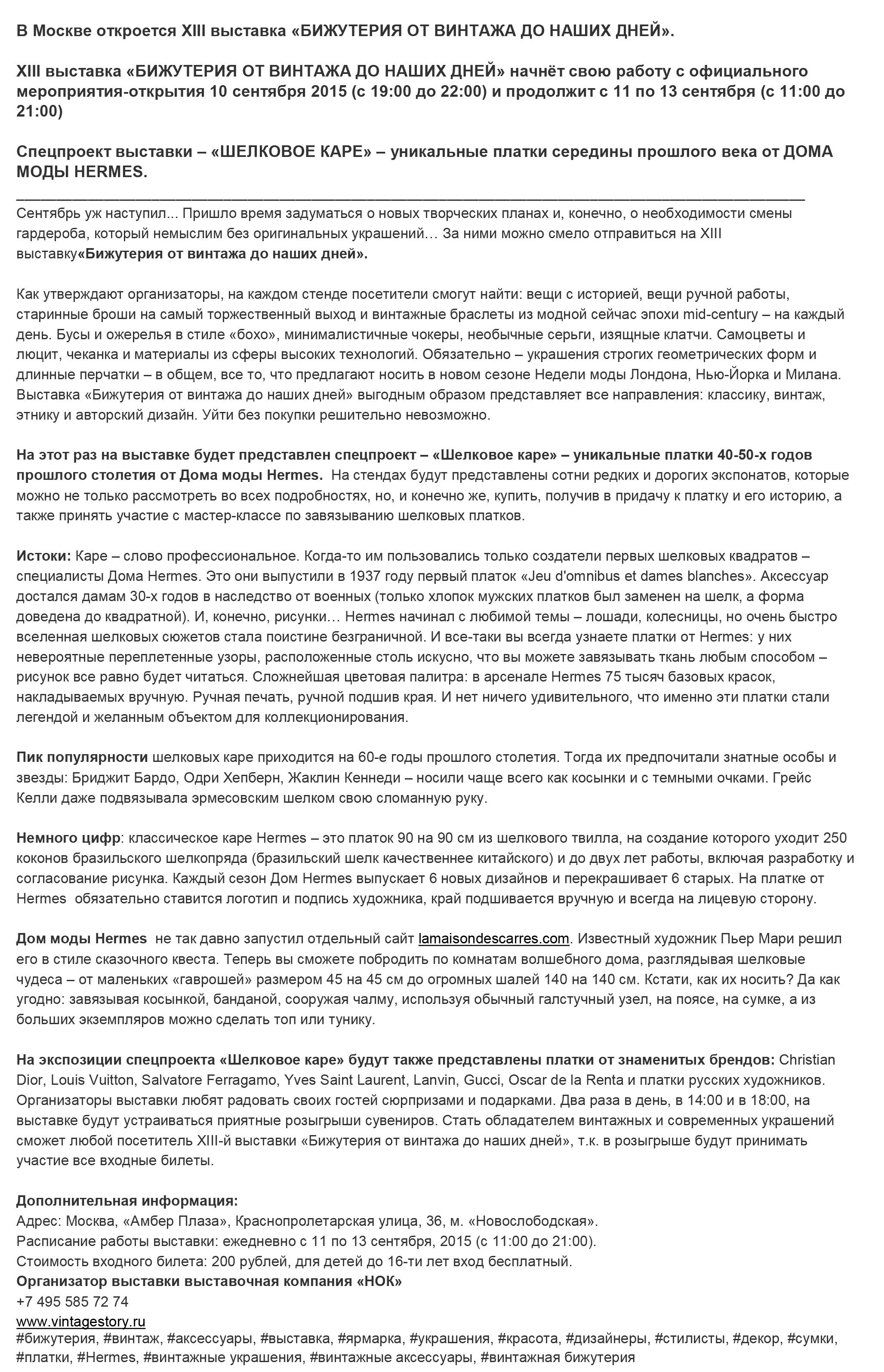 В Москве откроется XIII выставка «БИЖУТЕРИЯ ОТ ВИНТАЖА ДО НАШИХ ДНЕЙ».

XIII выставка «БИЖУТЕРИЯ ОТ ВИНТАЖА ДО НАШИХ ДНЕЙ» начнёт свою работу с официального мероприятия-открытия 10 сентября 2015 (с 19:00 до 22:00) и продолжит с 11 по 13 сентября (с 11:00 до 21:00)

Спецпроект выставки – «ШЕЛКОВОЕ КАРЕ» – уникальные платки середины прошлого века от ДОМА МОДЫ HERMES.

Сентябрь уж наступил... Пришло время задуматься о новых творческих планах и, конечно, о необходимости смены гардероба, который немыслим без оригинальных украшений… За ними можно смело отправиться на XIII выставку«Бижутерия от винтажа до наших дней».

Как утверждают организаторы, на каждом стенде посетители смогут найти: вещи с историей, вещи ручной работы, старинные броши на самый торжественный выход и винтажные браслеты из модной сейчас эпохи mid-century – на каждый день. Бусы и ожерелья в стиле «бохо», минималистичные чокеры, необычные серьги, изящные клатчи. Самоцветы и люцит, чеканка и материалы из сферы высоких технологий. Обязательно – украшения строгих геометрических форм и длинные перчатки – в общем, все то, что предлагают носить в новом сезоне Недели моды Лондона, Нью-Йорка и Милана. Выставка «Бижутерия от винтажа до наших дней» выгодным образом представляет все направления: классику, винтаж, этнику и авторский дизайн. Уйти без покупки решительно невозможно.

На этот раз на выставке будет представлен спецпроект – «Шелковое каре» – уникальные платки 40-50-х годов прошлого столетия от Дома моды Hermes. На стендах будут представлены сотни редких и дорогих экспонатов, которые можно не только рассмотреть во всех подробностях, но, и конечно же, купить, получив в придачу к платку и его историю, а также принять участие с мастер-классе по завязыванию шелковых платков.

Истоки: Каре – слово профессиональное. Когда-то им пользовались только создатели первых шелковых квадратов – специалисты Дома Hermes. Это они выпустили в 1937 году первый платок «Jeu d'omnibus et dames blanches». Аксессуар достался дамам 30-х годов в наследство от военных (только хлопок мужских платков был заменен на шелк, а форма доведена до квадратной). И, конечно, рисунки… Hermes начинал с любимой темы – лошади, колесницы, но очень быстро вселенная шелковых сюжетов стала поистине безграничной. И все-таки вы всегда узнаете платки от Hermes: у них невероятные переплетенные узоры, расположенные столь искусно, что вы можете завязывать ткань любым способом – рисунок все равно будет читаться. Сложнейшая цветовая палитра: в арсенале Hermes 75 тысяч базовых красок, накладываемых вручную. Ручная печать, ручной подшив края. И нет ничего удивительного, что именно эти платки стали легендой и желанным объектом для коллекционирования.

Пик популярности шелковых каре приходится на 60-е годы прошлого столетия. Тогда их предпочитали знатные особы и звезды: Бриджит Бардо, Одри Хепберн, Жаклин Кеннеди – носили чаще всего как косынки и с темными очками. Грейс Келли даже подвязывала эрмесовским шелком свою сломанную руку.

Немного цифр: классическое каре Hermes – это платок 90 на 90 см из шелкового твилла, на создание которого уходит 250 коконов бразильского шелкопряда (бразильский шелк качественнее китайского) и до двух лет работы, включая разработку и согласование рисунка. Каждый сезон Дом Hermes выпускает 6 новых дизайнов и перекрашивает 6 старых. На платке от Hermes обязательно ставится логотип и подпись художника, край подшивается вручную и всегда на лицевую сторону.

Дом моды Hermes не так давно запустил отдельный сайт lamaisondescarres.com. Известный художник Пьер Мари решил его в стиле сказочного квеста. Теперь вы сможете побродить по комнатам волшебного дома, разглядывая шелковые чудеса – от маленьких «гаврошей» размером 45 на 45 см до огромных шалей 140 на 140 см. Кстати, как их носить? Да как угодно: завязывая косынкой, банданой, сооружая чалму, используя обычный галстучный узел, на поясе, на сумке, а из больших экземпляров можно сделать топ или тунику.

На экспозиции спецпроекта «Шелковое каре» будут также представлены платки от знаменитых брендов: Christian Dior, Louis Vuitton, Salvatore Ferragamo, Yves Saint Laurent, Lanvin, Gucci, Oscar de la Renta и платки русских художников. Организаторы выставки любят радовать своих гостей сюрпризами и подарками. Два раза в день, в 14:00 и в 18:00, на выставке будут устраиваться приятные розыгрыши сувениров. Стать обладателем винтажных и современных украшений сможет любой посетитель XIII-й выставки «Бижутерия от винтажа до наших дней», т.к. в розыгрыше будут принимать участие все входные билеты.

Дополнительная информация:
Адрес: Москва, «Амбер Плаза», Краснопролетарская улица, 36, м. «Новослободская».
Расписание работы выставки: ежедневно с 11 по 13 сентября, 2015 (с 11:00 до 21:00).
Стоимость входного билета: 200 рублей, для детей до 16-ти лет вход бесплатный.
Организатор выставки выставочная компания «НОК»
+7 495 585 72 74
www.vintagestory.ru
#бижутерия, #винтаж, #аксессуары, #выставка, #ярмарка, #украшения, #красота, #дизайнеры, #стилисты, #декор, #сумки, #платки, #Hermes, #винтажные украшения, #винтажные аксессуары, #винтажная бижутерия